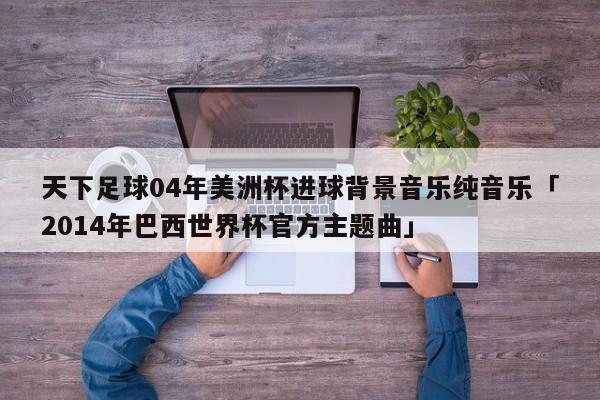 天下足球04年美洲杯进球背景音乐纯音乐「2014年巴西世界杯官方主题曲」